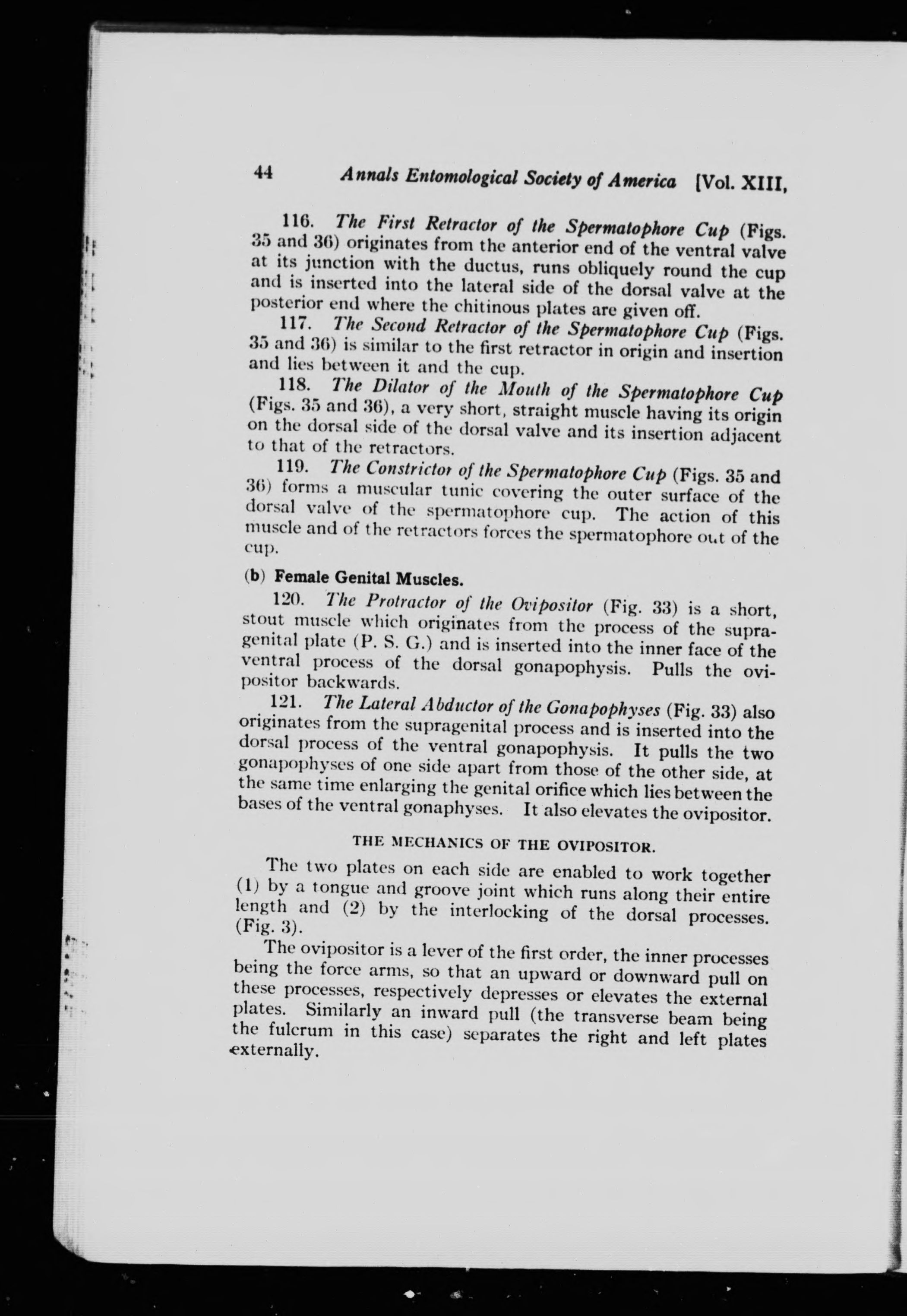 44 Annals Entomological Society of America [Vol. XIII,

116. The First Retractor of the Spermatophore Cup (Figs. 35 and 36) originates from the anterior end of the ventral valve at its junction with the ductus, runs obliquely round the cup and is inserted into the lateral side of the dorsal valve at the posterior end where the chitinous plates are given off.

117. The Second Retractor of the Spermatophore Cup (Figs. 35 and 36) is similar to the first retractor in origin and insertion and lies between it and the cup.

118. The Dilator of the Mouth of the Spermatophore Cup (Figs. 35 and 36), a very short, straight muscle having its origin on the dorsal side of the dorsal valve and its insertion adjacent to that of the retractors.

119. The Constrictor of the Spermatophore Cup (Figs. 35 and 36) forms a muscular tunic covering the outer surface of the dorsal valve of the spermatophore cup. The action of this muscle and of the retractors forces the spermatophore out of the cup.

(b) Female Genital Muscles.

120. The Protractor of the Ovipositor (Fig. 33) is a short, stout muscle which originates from the process of the supragenital plate (P. S. G.) and is inserted into the inner face of the ventral process of the dorsal gonapophysis. Pulls the ovipositor backwards.

121. The Lateral Abductor of the Gonapophyses (Fig. 33) also originates from the supragenital process and is inserted into the dorsal process of the ventral gonapophysis. It pulls the two gonapophyses of one side apart from those of the other side, at the same time enlarging the genital orifice which lies between the bases of the ventral gonaphyses. It also elevates the ovipositor.

THE MECHANICS OF THE OVIPOSITOR.

The two plates on each side are enabled to work together (1) by a tongue and groove joint which runs along their entire length and (2) by the interlocking of the dorsal processes. (Fig. 3).

The ovipositor is a lever of the first order, the inner processes being the force arms, so that an upward or downward pull on these processes, respectively depresses or elevates the external plates. Similarly an inward pull (the transverse beam being the fulcrum in this case) separates the right and left plates externally.